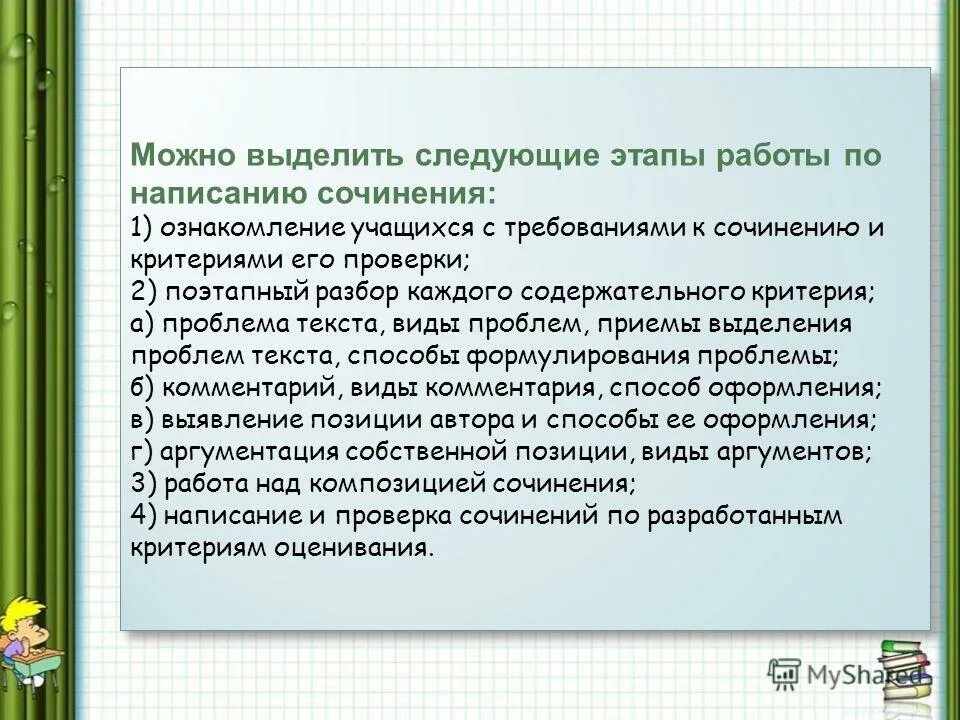 Можно выделить следующие этапы работы по написанию сочинения:
1) ознакомление учащихся с требованиями к сочинению и критериями его проверки;
2) поэтапный разбор каждого содержательного критерия;
а) проблема текста, виды проблем, приемы выделения проблем текста, способы формулирования проблемы;
б) комментарий, виды комментария, способ оформления;
в) выявление позиции автора и способы ее оформления;
г) аргументация собственной позиции, виды аргументов;
3) работа над композицией сочинения;
4) написание и проверка сочинений по разработанным критериям оценивания.

MyShared